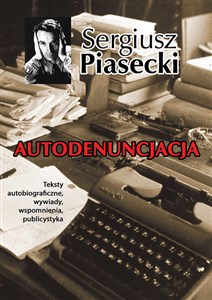 Sergiusz Piasecki

AUTODENUNCJACJA

Teksty autobiograficzne, wywiady, wspomnienia, publicystyka